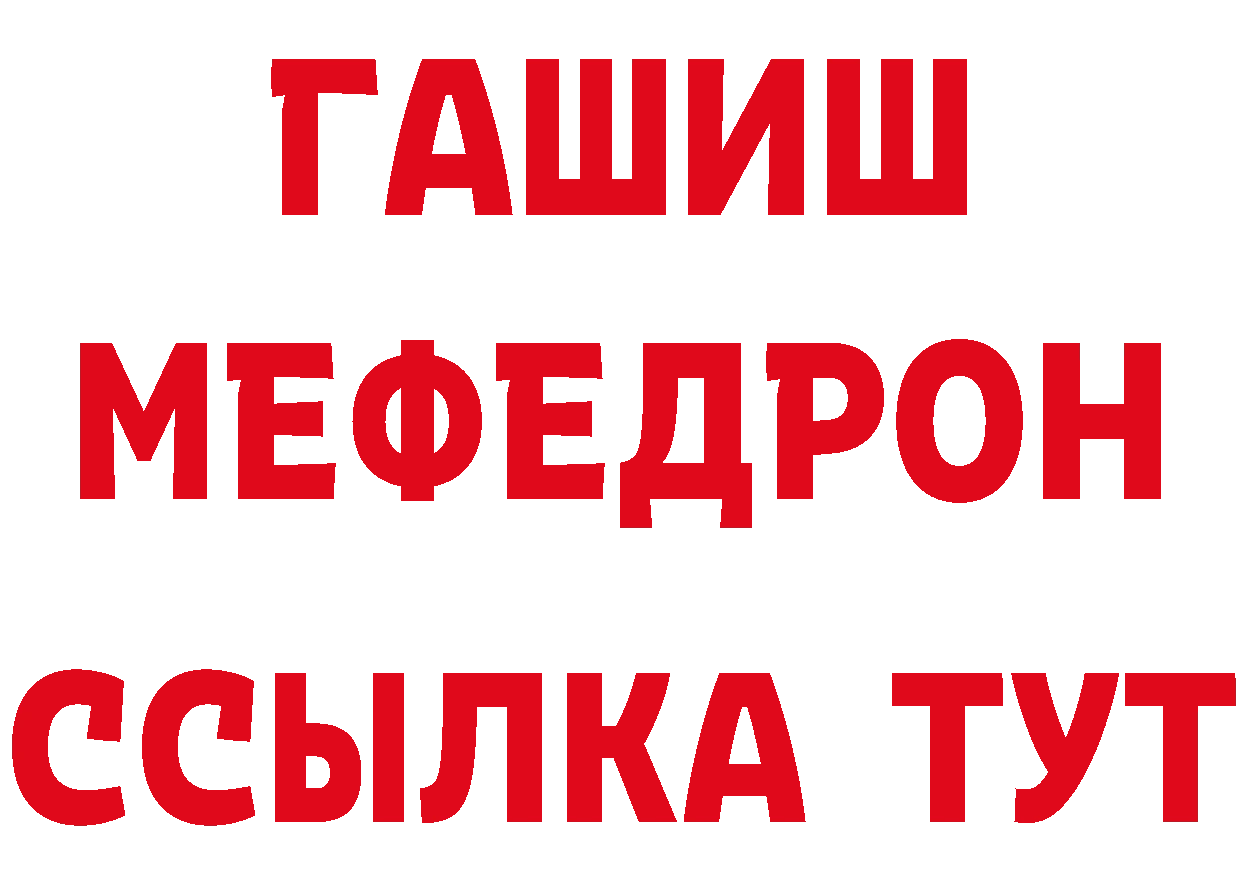 ГАШИШ
МЕФЕДРОН
ССЫЛКА ТУТ